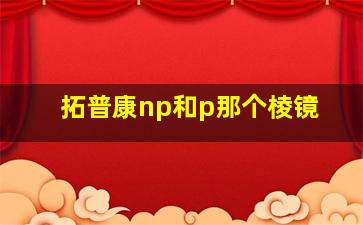 拓普康np和p那个棱镜